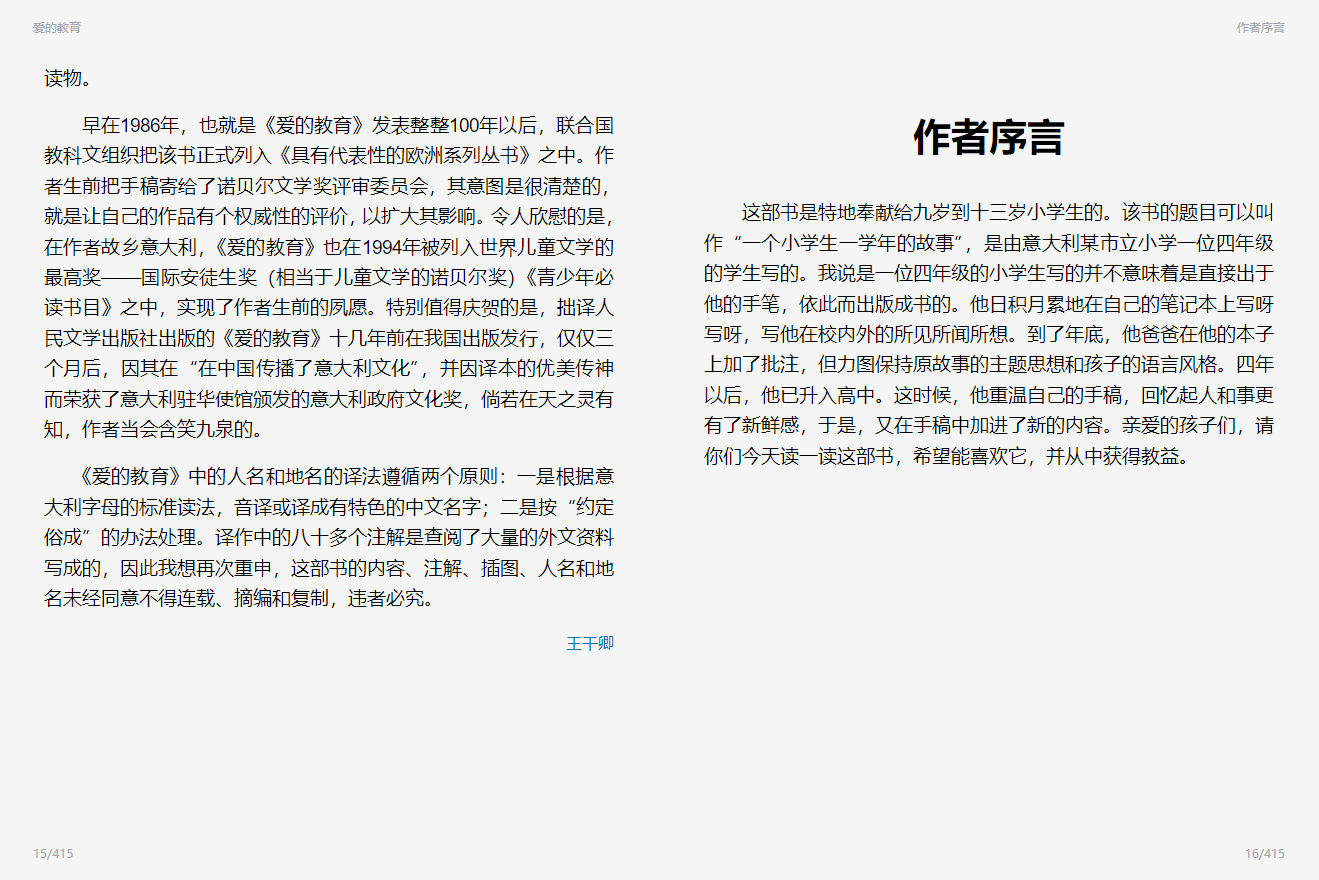 爱的教育

读物。

早在1986年，也就是《爱的教育》发表整整100年以后，联合国教科文组织把该书正式列入《具有代表性的欧洲系列丛书》之中。作者生前把手稿寄给了诺贝尔文学奖评审委员会，其意图是很清楚的，就是让自己的作品有个权威性的评价，以扩大其影响。令人欣慰的是，在作者故乡意大利，《爱的教育》也在1994年被列入世界儿童文学的最高奖——国际安徒生奖（相当于儿童文学的诺贝尔奖）《青少年必读书目》之中，实现了作者生前的夙愿。特别值得庆贺的是，拙译人民文学出版社出版的《爱的教育》十几年前在我国出版发行，仅仅三个月后，因其在“在中国传播了意大利文化”，并因译本的优美传神而荣获了意大利驻华使馆颁发的意大利政府文化奖，倘若在天之灵有知，作者当会含笑九泉的。

《爱的教育》中的人名和地名的译法遵循两个原则：一是根据意大利字母的标准读法，音译或译成有特色的中文名字；二是按“约定俗成”的办法处理。译作中的八十多个注解是查阅了大量的外文资料写成的，因此我想再次重申，这部书的内容、注解、插图、人名和地名未经同意不得连载、摘编和复制，违者必究。

王干卿

15/415

作者序言

作者序言

这部书是特地奉献给九岁到十三岁小学生的。该书的题目可以叫作“一个小学生一学年的故事”，是由意大利某市立小学一位四年级的学生写的。我说是一位四年级的小学生写的并不意味着是直接出于他的手笔，依此而出版成书的。他日积月累地在自己的笔记本上写呀写呀，写他在校内外的所见所闻所想。到了年底，他爸爸在他的本子上加了批注，但力图保持原故事的主题思想和孩子的语言风格。四年以后，他已升入高中。这时候，他重温自己的手稿，回忆起人和事更有了新鲜感，于是，又在手稿中加进了新的内容。亲爱的孩子们，请你们今天读一读这部书，希望能喜欢它，并从中获得教益。

16/415